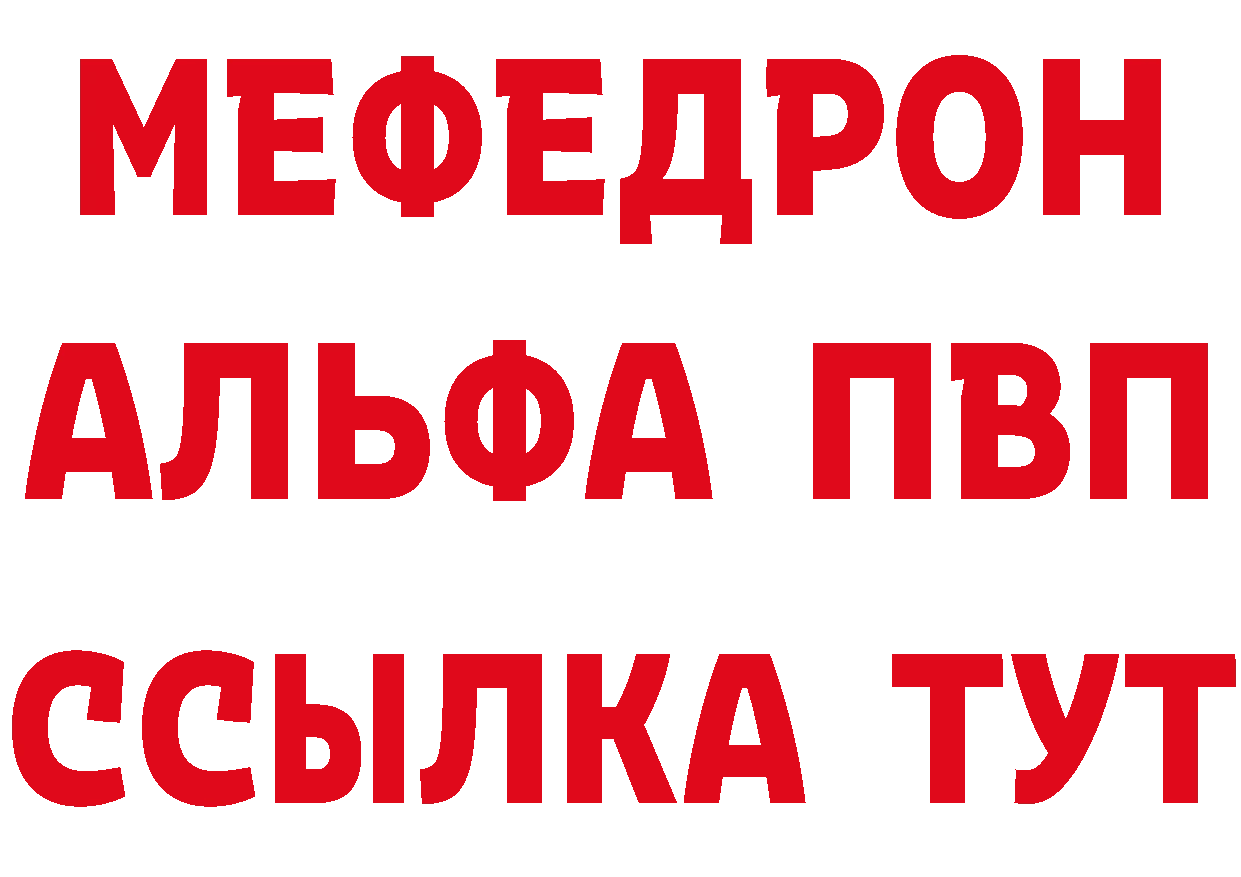 МЕФЕДРОН
АЛЬФА ПВП
ССЫЛКА ТУТ